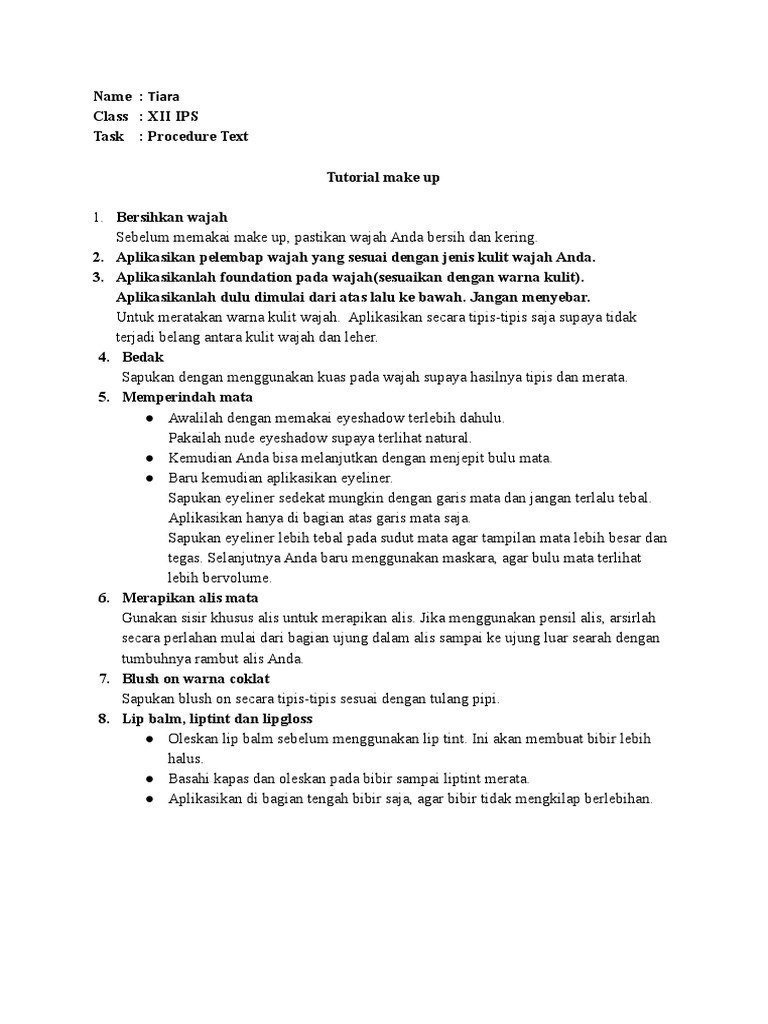 Name : Tiara
Class : XII IPS
Task : Procedure Text

Tutorial make up

1. Bersihkan wajah
Sebelum memakai make up, pastikan wajah Anda bersih dan kering.
2. Aplikasikan pelembap wajah yang sesuai dengan jenis kulit wajah Anda.
3. Aplikasikanlah foundation pada wajah(sesuaikan dengan warna kulit). Aplikasikanlah dulu dimulai dari atas lalu ke bawah. Jangan menyebar.
Untuk meratakan warna kulit wajah. Aplikasikan secara tipis-tipis saja supaya tidak terjadi belang antara kulit wajah dan leher.
4. Bedak
Sapukan dengan menggunakan kuas pada wajah supaya hasilnya tipis dan merata.
5. Memperindah mata
● Awalilah dengan memakai eyeshadow terlebih dahulu.
Pakailah nude eyeshadow supaya terlihat natural.
● Kemudian Anda bisa melanjutkan dengan menjepit bulu mata.
● Baru kemudian aplikasikan eyeliner.
Sapukan eyeliner sedekat mungkin dengan garis mata dan jangan terlalu tebal.
Aplikasikan hanya di bagian atas garis mata saja.
Sapukan eyeliner lebih tebal pada sudut mata agar tampilan mata lebih besar dan tegas. Selanjutnya Anda baru menggunakan maskara, agar bulu mata terlihat lebih bervolume.
6. Merapikan alis mata
Gunakan sisir khusus alis untuk merapikan alis. Jika menggunakan pensil alis, arsirlah secara perlahan mulai dari bagian ujung dalam alis sampai ke ujung luar searah dengan tumbuhnya rambut alis Anda.
7. Blush on warna coklat
Sapukan blush on secara tipis-tipis sesuai dengan tulang pipi.
8. Lip balm, liptint dan lipgloss
● Oleskan lip balm sebelum menggunakan lip tint. Ini akan membuat bibir lebih halus.
● Basahi kapas dan oleskan pada bibir sampai liptint merata.
● Aplikasikan di bagian tengah bibir saja, agar bibir tidak mengkilap berlebihan.